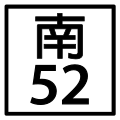 南
52